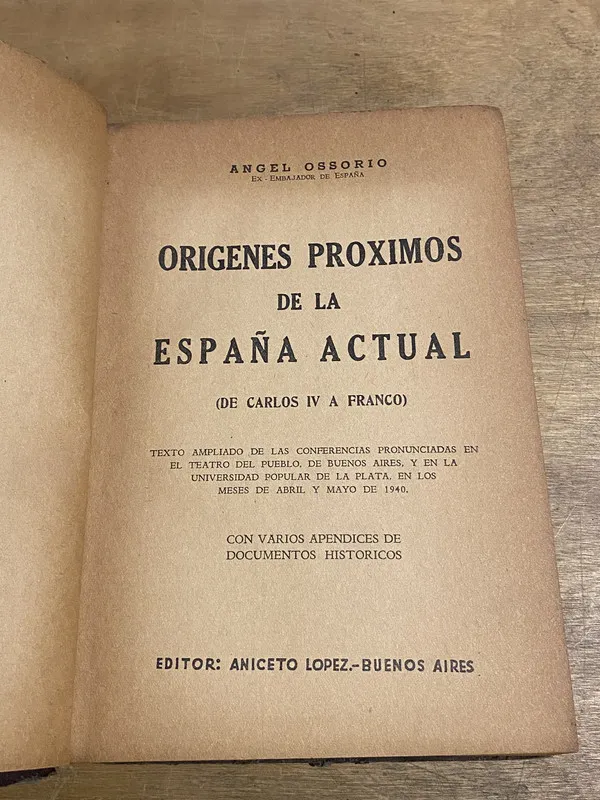 ANGEL OSSORIO
Ex - Embajador de España

ORIGENES PROXIMOS
DE LA
ESPAÑA ACTUAL

(DE CARLOS IV A FRANCO)

TEXTO AMPLIADO DE LAS CONFERENCIAS PRONUNCIADAS EN EL TEATRO DEL PUEBLO, DE BUENOS AIRES, Y EN LA UNIVERSIDAD POPULAR DE LA PLATA, EN LOS MESES DE ABRIL Y MAYO DE 1940.

CON VARIOS APENDICES DE DOCUMENTOS HISTORICOS

EDITOR: ANICETO LOPEZ.-BUENOS AIRES